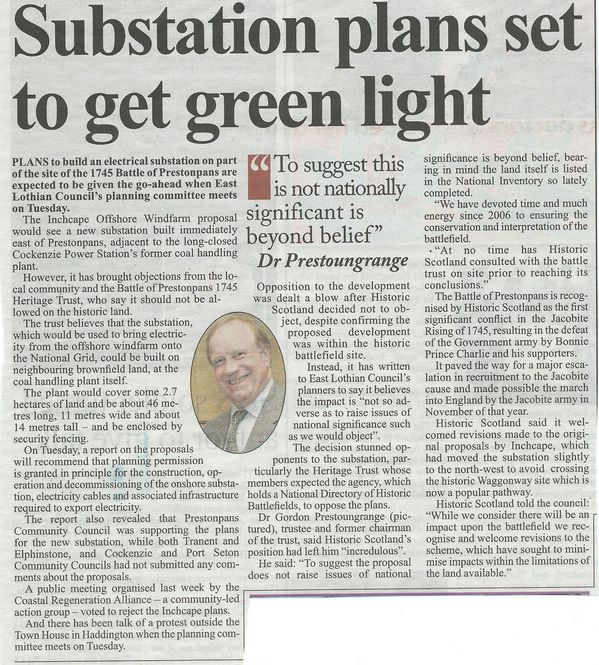 Substation plans set to get green light

PLANS to build an electrical substation on part of the site of the 1745 Battle of Prestonpans are expected to be given the go-ahead when East Lothian Council's planning committee meets on Tuesday.

The Inchcape Offshore Windfarm proposal would see a new substation built immediately east of Prestonpans, adjacent to the long-closed Cockenzie Power Station's former coal handling plant.

However, it has brought objections from the local community and the Battle of Prestonpans 1745 Heritage Trust, who say it should not be allowed on the historic land.

The trust believes that the substation, which would be used to bring electricity from the offshore windfarm onto the National Grid, could be built on neighbouring brownfield land, at the coal handling plant itself.

The plant would cover some 2.7 hectares of land and be about 46 metres long, 11 metres wide and about 14 metres tall – and be enclosed by security fencing.

On Tuesday, a report on the proposals will recommend that planning permission is granted in principle for the construction, operation and decommissioning of the onshore substation, electricity cables and associated infrastructure required to export electricity.

The report also revealed that Prestonpans Community Council was supporting the plans for the new substation, while both Tranent and Elphinstone, and Cockenzie and Port Seton Community Councils had not submitted any comments about the proposals.

A public meeting organised last week by the Coastal Regeneration Alliance – a community-led action group – voted to reject the Inchcape plans.

And there has been talk of a protest outside the Town House in Haddington when the planning committee meets on Tuesday.

"To suggest this is not nationally significant is beyond belief"
Dr Prestoungrange

Opposition to the development was dealt a blow after Historic Scotland decided not to object, despite confirming the proposed development was within the historic battlefield site.

Instead, it has written to East Lothian Council's planners to say it believes the impact is "not so adverse as to raise issues of national significance such as we would object".

The decision stunned opponents to the substation, particularly the Heritage Trust whose members expected the agency, which holds a National Directory of Historic Battlefields, to oppose the plans.

Dr Gordon Prestoungrange (pictured), trustee and former chairman of the trust, said Historic Scotland's position had left him "incredulous".

He said: "To suggest the proposal does not raise issues of national significance is beyond belief, bearing in mind the land itself is listed in the National Inventory so lately completed.

"We have devoted time and much energy since 2006 to ensuring the conservation and interpretation of the battlefield.

"At no time has Historic Scotland consulted with the battle trust on site prior to reaching its conclusions."

The Battle of Prestonpans is recognised by Historic Scotland as the first significant conflict in the Jacobite Rising of 1745, resulting in the defeat of the Government army by Bonnie Prince Charlie and his supporters.

It paved the way for a major escalation in recruitment to the Jacobite cause and made possible the march into England by the Jacobite army in November of that year.

Historic Scotland said it welcomed revisions made to the original proposals by Inchcape, which had moved the substation slightly to the north-west to avoid crossing the historic Waggonway site which is now a popular pathway.

Historic Scotland told the council: "While we consider there will be an impact upon the battlefield we recognise and welcome revisions to the scheme, which have sought to minimise impacts within the limitations of the land available."